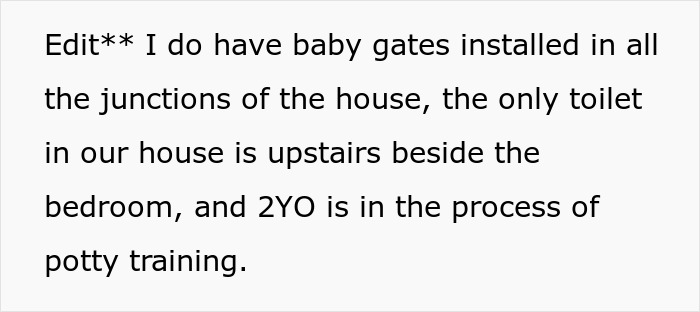 Edit** I do have baby gates installed in all the junctions of the house, the only toilet in our house is upstairs beside the bedroom, and 2YO is in the process of potty training.